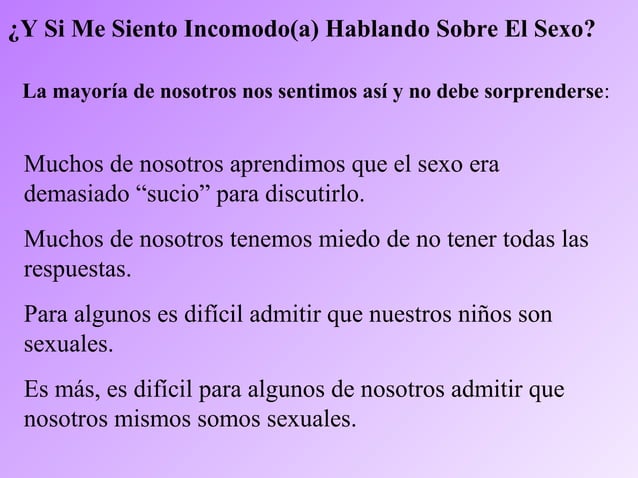 ¿Y Si Me Siento Incomodo(a) Hablando Sobre El Sexo?

La mayoría de nosotros nos sentimos así y no debe sorprenderse:

Muchos de nosotros aprendimos que el sexo era demasiado “sucio” para discutirlo.

Muchos de nosotros tenemos miedo de no tener todas las respuestas.

Para algunos es difícil admitir que nuestros niños son sexuales.

Es más, es difícil para algunos de nosotros admitir que nosotros mismos somos sexuales.